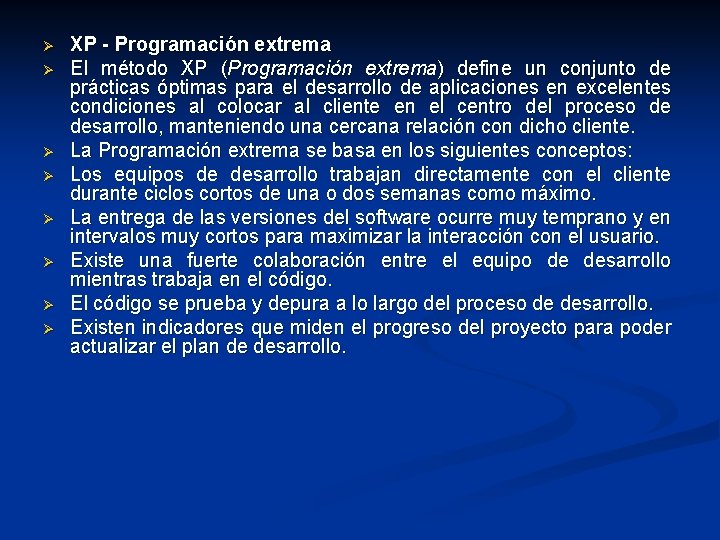 ➢ XP - Programación extrema
➢ El método XP (Programación extrema) define un conjunto de prácticas óptimas para el desarrollo de aplicaciones en excelentes condiciones al colocar al cliente en el centro del proceso de desarrollo, manteniendo una cercana relación con dicho cliente.
➢ La Programación extrema se basa en los siguientes conceptos:
➢ Los equipos de desarrollo trabajan directamente con el cliente durante ciclos cortos de una o dos semanas como máximo.
➢ La entrega de las versiones del software ocurre muy temprano y en intervalos muy cortos para maximizar la interacción con el usuario.
➢ Existe una fuerte colaboración entre el equipo de desarrollo mientras trabaja en el código.
➢ El código se prueba y depura a lo largo del proceso de desarrollo.
➢ Existen indicadores que miden el progreso del proyecto para poder actualizar el plan de desarrollo.